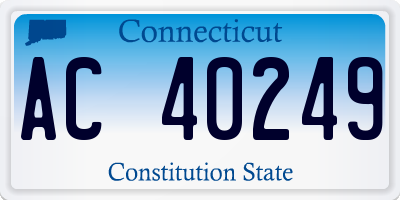 Connecticut

AC 40249

Constitution State